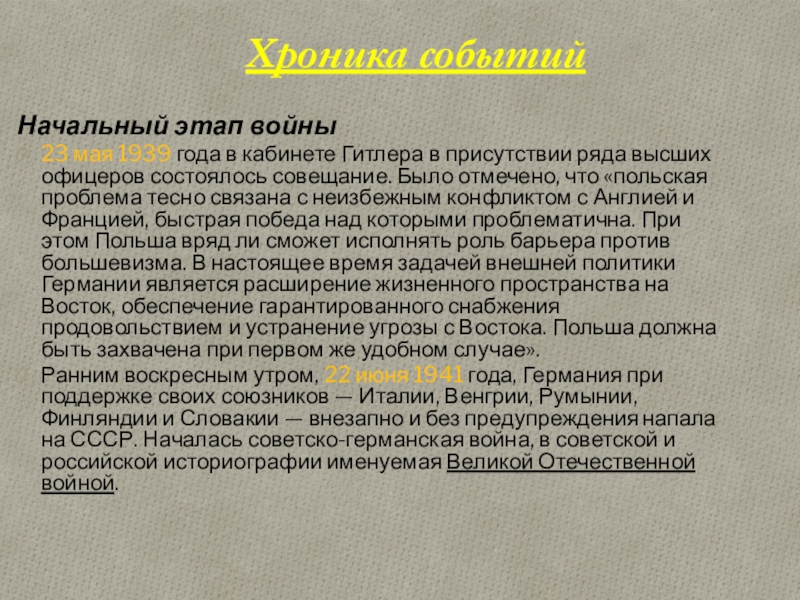 Хроника событий

Начальный этап войны

23 мая 1939 года в кабинете Гитлера в присутствии ряда высших офицеров состоялось совещание. Было отмечено, что «польская проблема тесно связана с неизбежным конфликтом с Англией и Францией, быстрая победа над которыми проблематична. При этом Польша вряд ли сможет исполнять роль барьера против большевизма. В настоящее время задачей внешней политики Германии является расширение жизненного пространства на Восток, обеспечение гарантированного снабжения продовольствием и устранение угрозы с Востока. Польша должна быть захвачена при первом же удобном случае».

Ранним воскресным утром, 22 июня 1941 года, Германия при поддержке своих союзников — Италии, Венгрии, Румынии, Финляндии и Словакии — внезапно и без предупреждения напала на СССР. Началась советско-германская война, в советской и российской историографии именуемая Великой Отечественной войной.